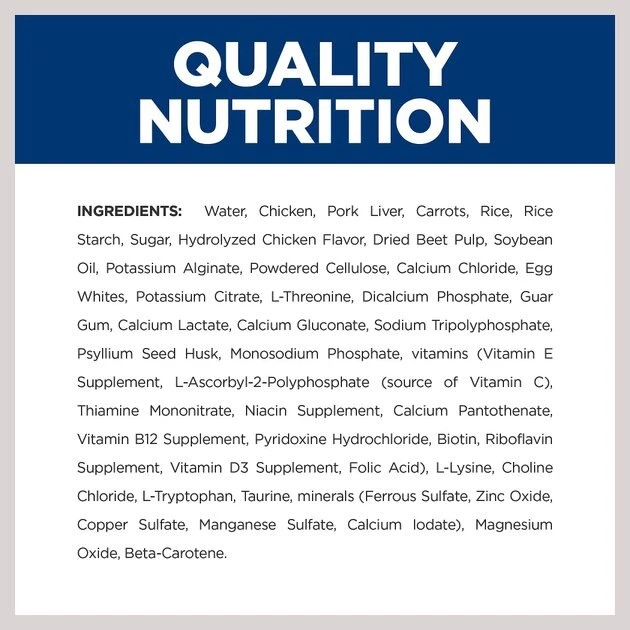 QUALITY NUTRITION

INGREDIENTS: Water, Chicken, Pork Liver, Carrots, Rice, Rice Starch, Sugar, Hydrolyzed Chicken Flavor, Dried Beet Pulp, Soybean Oil, Potassium Alginate, Powdered Cellulose, Calcium Chloride, Egg Whites, Potassium Citrate, L-Threonine, Dicalcium Phosphate, Guar Gum, Calcium Lactate, Calcium Gluconate, Sodium Tripolyphosphate, Psyllium Seed Husk, Monosodium Phosphate, vitamins (Vitamin E Supplement, L-Ascorbyl-2-Polyphosphate (source of Vitamin C), Thiamine Mononitrate, Niacin Supplement, Calcium Pantothenate, Vitamin B12 Supplement, Pyridoxine Hydrochloride, Biotin, Riboflavin Supplement, Vitamin D3 Supplement, Folic Acid), L-Lysine, Choline Chloride, L-Tryptophan, Taurine, minerals (Ferrous Sulfate, Zinc Oxide, Copper Sulfate, Manganese Sulfate, Calcium Iodate), Magnesium Oxide, Beta-Carotene.